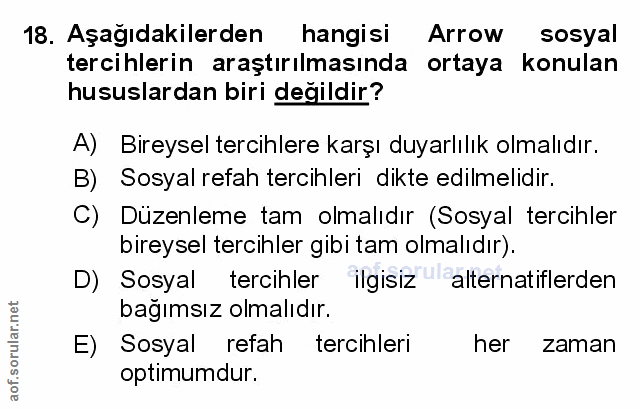 18. Aşağıdakilerden hangisi Arrow sosyal tercihlerin araştırılmasında ortaya konulan hususlardan biri değildir?

A) Bireysel tercihlere karşı duyarlılık olmalıdır.

B) Sosyal refah tercihleri dikte edilmelidir.

C) Düzenleme tam olmalıdır (Sosyal tercihler bireysel tercihler gibi tam olmalıdır).

D) Sosyal tercihler ilgisiz alternatiflerden bağımsız olmalıdır.

E) Sosyal refah tercihleri her zaman optimumdur.

aof.sorular.net